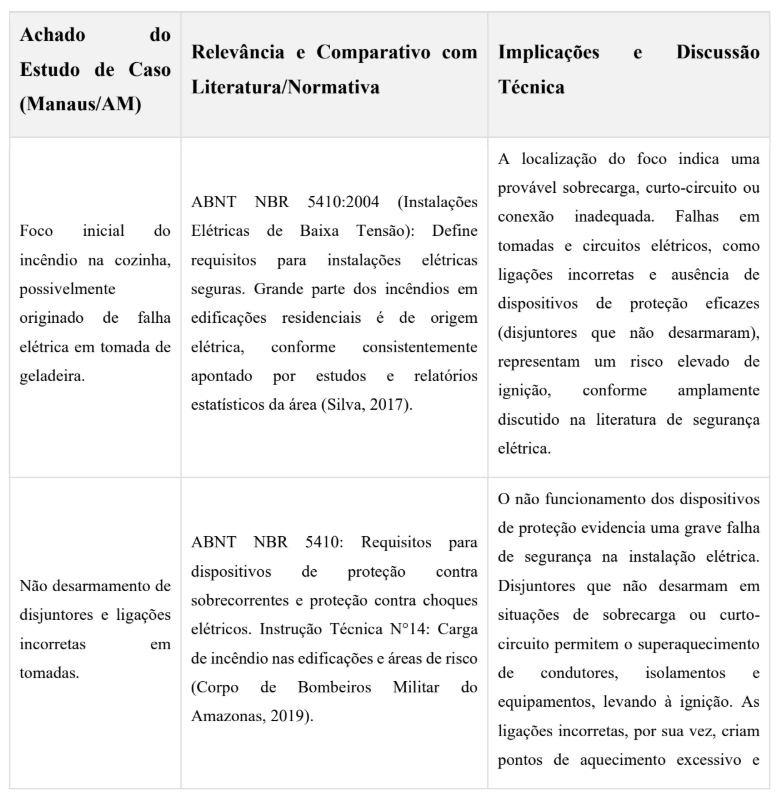 | Achado do Estudo de Caso (Manaus/AM) | Relevância e Comparativo com Literatura/Normativa | Implicações e Discussão Técnica |
|---|---|---|
| Foco inicial do incêndio na cozinha, possivelmente originado de falha elétrica em tomada de geladeira. | ABNT NBR 5410:2004 (Instalações Elétricas de Baixa Tensão): Define requisitos para instalações elétricas seguras. Grande parte dos incêndios em edificações residenciais é de origem elétrica, conforme consistentemente apontado por estudos e relatórios estatísticos da área (Silva, 2017). | A localização do foco indica uma provável sobrecarga, curto-circuito ou conexão inadequada. Falhas em tomadas e circuitos elétricos, como ligações incorretas e ausência de dispositivos de proteção eficazes (disjuntores que não desarmaram), representam um risco elevado de ignição, conforme amplamente discutido na literatura de segurança elétrica. |
| Não desarmamento de disjuntores e ligações incorretas em tomadas. | ABNT NBR 5410: Requisitos para dispositivos de proteção contra sobrecorrentes e proteção contra choques elétricos. Instrução Técnica N°14: Carga de incêndio nas edificações e áreas de risco (Corpo de Bombeiros Militar do Amazonas, 2019). | O não funcionamento dos dispositivos de proteção evidencia uma grave falha de segurança na instalação elétrica. Disjuntores que não desarmam em situações de sobrecarga ou curto-circuito permitem o superaquecimento de condutores, isolamentos e equipamentos, levando à ignição. As ligações incorretas, por sua vez, criam pontos de aquecimento excessivo e |